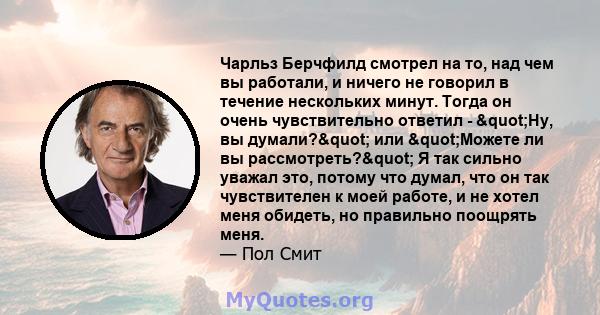 Чарльз Берчфилд смотрел на то, над чем вы работали, и ничего не говорил в течение нескольких минут. Тогда он очень чувствительно ответил - &quot;Ну, вы думали?&quot; или &quot;Можете ли вы рассмотреть?&quot; Я так сильно уважал это, потому что думал, что он так чувствителен к моей работе, и не хотел меня обидеть, но правильно поощрять меня.
— Пол Смит

MyQuotes.org